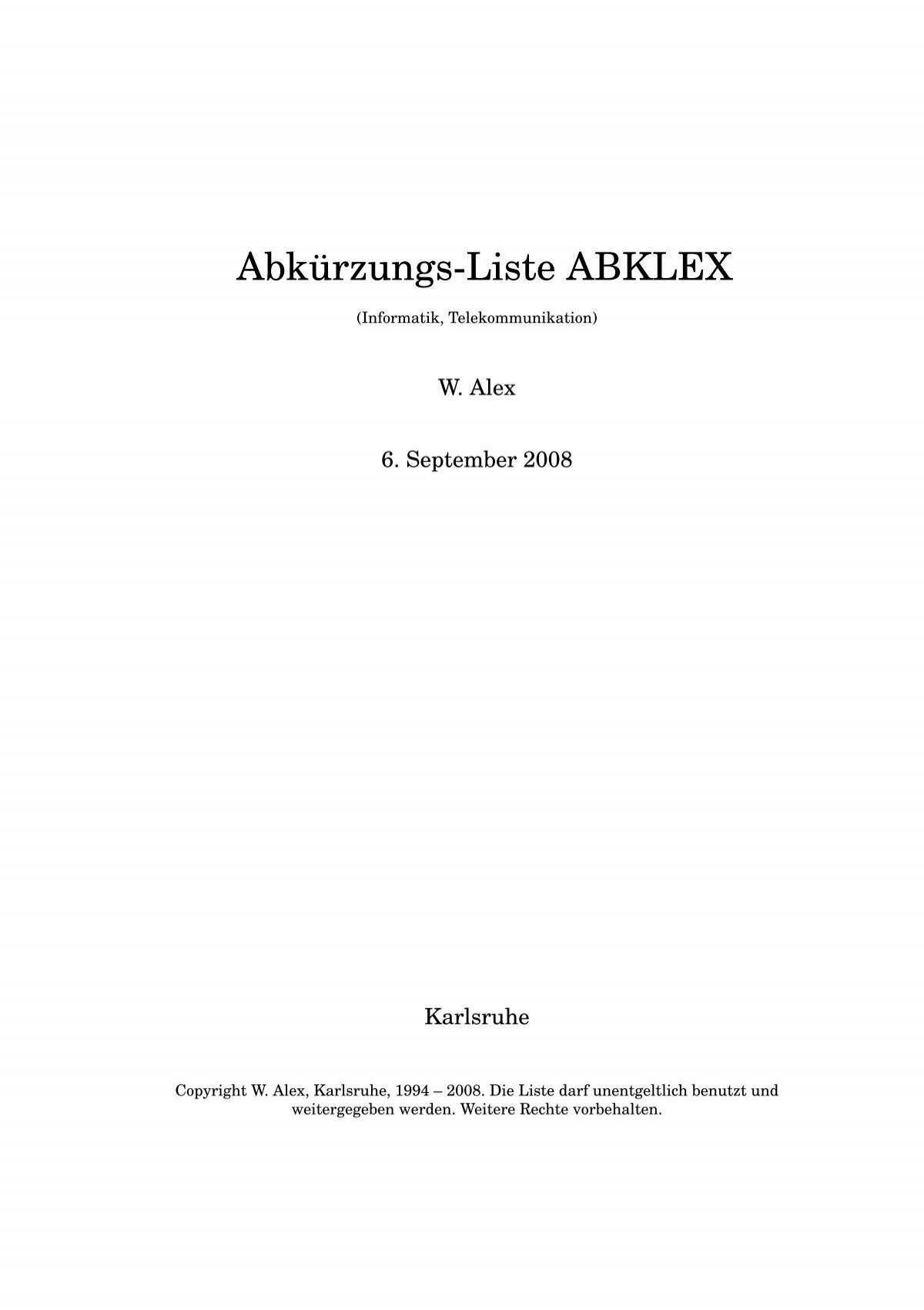 Abkürzungs-Liste ABKLEX

(Informatik, Telekommunikation)

W. Alex

6. September 2008

Karlsruhe

Copyright W. Alex, Karlsruhe, 1994 – 2008. Die Liste darf unentgeltlich benutzt und weitergegeben werden. Weitere Rechte vorbehalten.